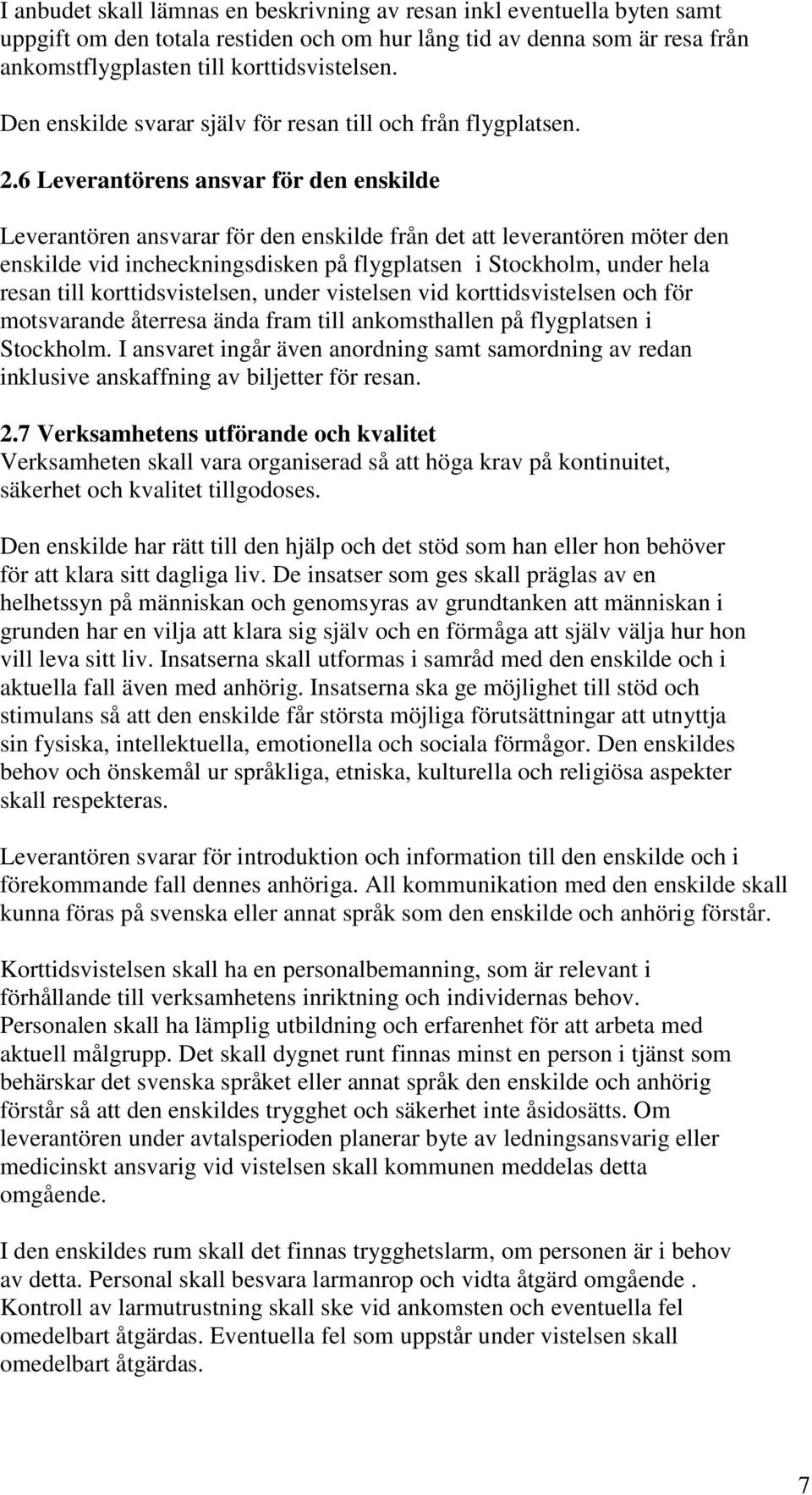 I anbudet skall lämnas en beskrivning av resan inkl eventuella byten samt uppgift om den totala restiden och om hur lång tid av denna som är resa från ankomstflygplasten till korttidsvistelsen.

Den enskilde svarar själv för resan till och från flygplatsen.

2.6 Leverantörens ansvar för den enskilde

Leverantören ansvarar för den enskilde från det att leverantören möter den enskilde vid incheckningsdisken på flygplatsen i Stockholm, under hela resan till korttidsvistelsen, under vistelsen vid korttidsvistelsen och för motsvarande återresa ända fram till ankomsthallen på flygplatsen i Stockholm. I ansvaret ingår även anordning samt samordning av redan inklusive anskaffning av biljetter för resan.

2.7 Verksamhetens utförande och kvalitet
Verksamheten skall vara organiserad så att höga krav på kontinuitet, säkerhet och kvalitet tillgodoses.

Den enskilde har rätt till den hjälp och det stöd som han eller hon behöver för att klara sitt dagliga liv. De insatser som ges skall präglas av en helhetssyn på människan och genomsyras av grundtanken att människan i grunden har en vilja att klara sig själv och en förmåga att själv välja hur hon vill leva sitt liv. Insatserna skall utformas i samråd med den enskilde och i aktuella fall även med anhörig. Insatserna ska ge möjlighet till stöd och stimulans så att den enskilde får största möjliga förutsättningar att utnyttja sin fysiska, intellektuella, emotionella och sociala förmågor. Den enskildes behov och önskemål ur språkliga, etniska, kulturella och religiösa aspekter skall respekteras.

Leverantören svarar för introduktion och information till den enskilde och i förekommande fall dennes anhöriga. All kommunikation med den enskilde skall kunna föras på svenska eller annat språk som den enskilde och anhörig förstår.

Korttidsvistelsen skall ha en personalbemanning, som är relevant i förhållande till verksamhetens inriktning och individernas behov. Personalen skall ha lämplig utbildning och erfarenhet för att arbeta med aktuell målgrupp. Det skall dygnet runt finnas minst en person i tjänst som behärskar det svenska språket eller annat språk den enskilde och anhörig förstår så att den enskildes trygghet och säkerhet inte åsidosätts. Om leverantören under avtalsperioden planerar byte av ledningsansvarig eller medicinskt ansvarig vid vistelsen skall kommunen meddelas detta omgående.

I den enskildes rum skall det finnas trygghetslarm, om personen är i behov av detta. Personal skall besvara larmanrop och vidta åtgärd omgående . Kontroll av larmutrustning skall ske vid ankomsten och eventuella fel omedelbart åtgärdas. Eventuella fel som uppstår under vistelsen skall omedelbart åtgärdas.

7